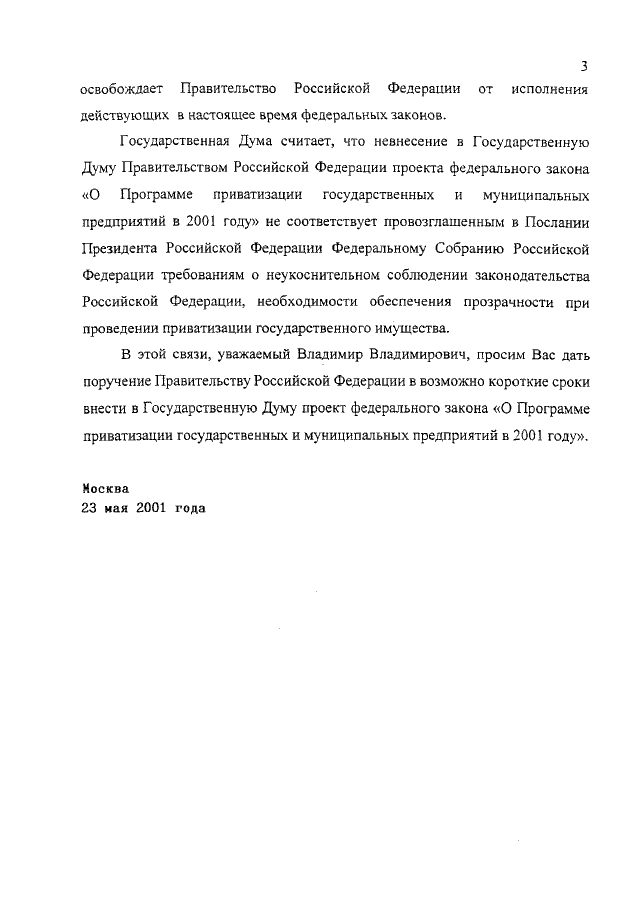 3

освобождает Правительство Российской Федерации от исполнения действующих в настоящее время федеральных законов.

Государственная Дума считает, что невнесение в Государственную Думу Правительством Российской Федерации проекта федерального закона «О Программе приватизации государственных и муниципальных предприятий в 2001 году» не соответствует провозглашенным в Послании Президента Российской Федерации Федеральному Собранию Российской Федерации требованиям о неукоснительном соблюдении законодательства Российской Федерации, необходимости обеспечения прозрачности при проведении приватизации государственного имущества.

В этой связи, уважаемый Владимир Владимирович, просим Вас дать поручение Правительству Российской Федерации в возможно короткие сроки внести в Государственную Думу проект федерального закона «О Программе приватизации государственных и муниципальных предприятий в 2001 году».

Москва
23 мая 2001 года